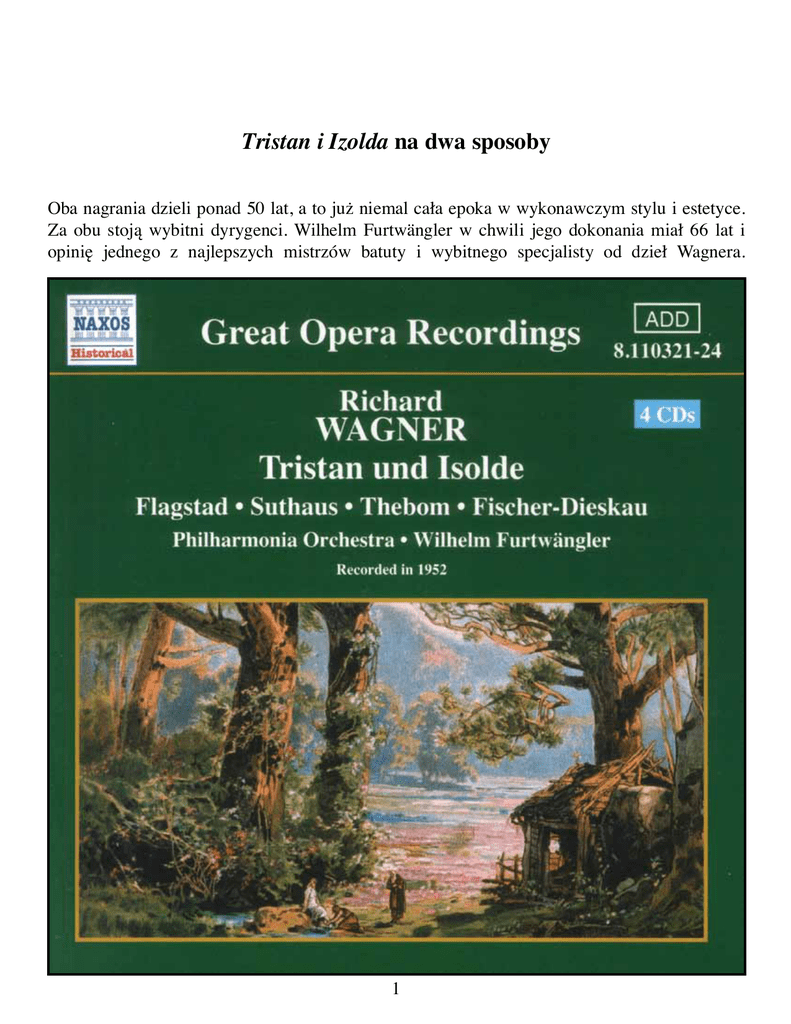 Tristan i Izolda na dwa sposoby

Oba nagrania dzieli ponad 50 lat, a to już niemal cała epoka w wykonawczym stylu i estetyce. Za obu stoją wybitni dyrygenci. Wilhelm Furtwängler w chwili jego dokonania miał 66 lat i opinię jednego z najlepszych mistrzów batuty i wybitnego specjalisty od dzieł Wagnera.

NAXOS
Historical

Great Opera Recordings

ADD
8.110321-24

Richard
WAGNER
Tristan und Isolde

4 CDs

Flagstad • Suthaus • Thebom • Fischer-Dieskau
Philharmonia Orchestra • Wilhelm Furtwängler
Recorded in 1952

1